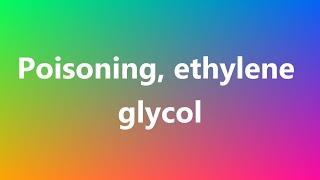 Poisoning, ethylene glycol